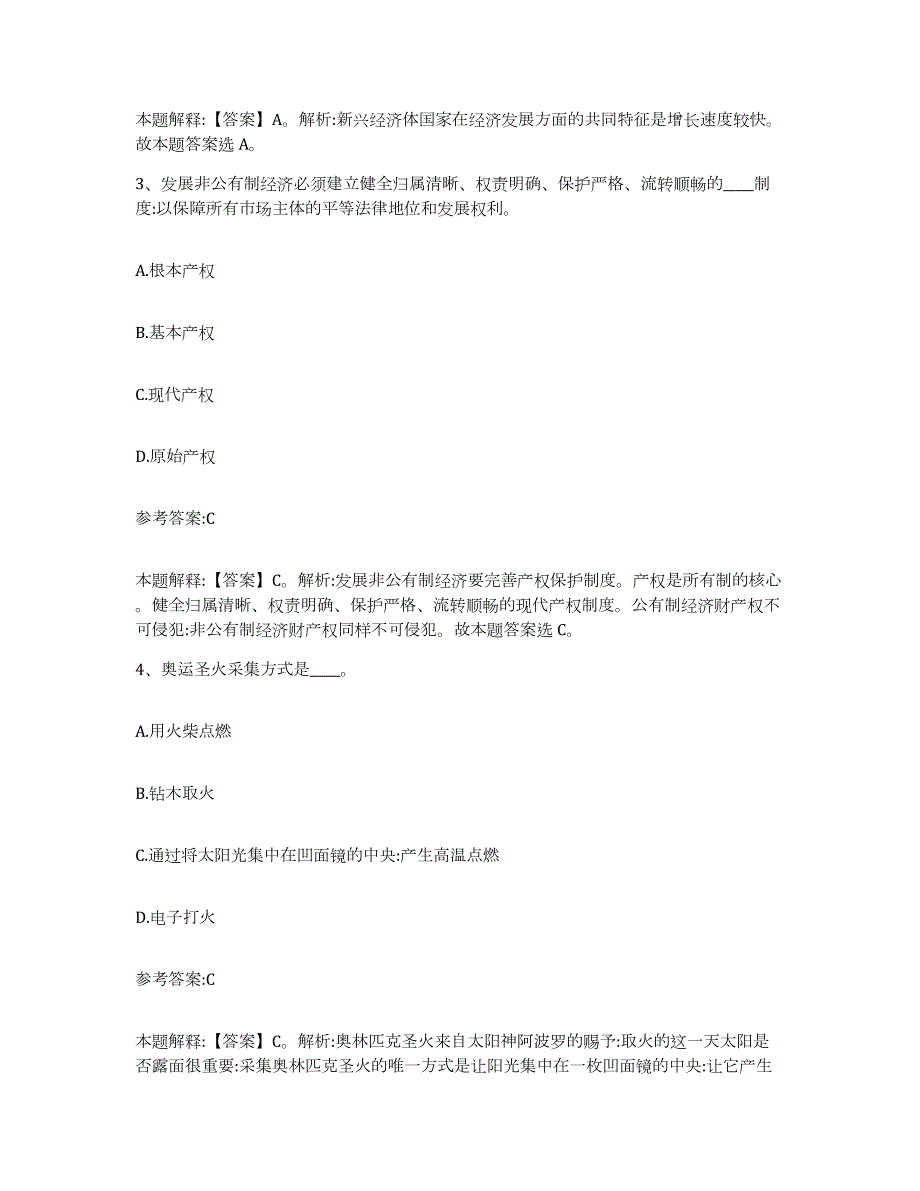 本题解释:【答案】A。解析:新兴经济体国家在经济发展方面的共同特征是增长速度较快。故本题答案选 A。

3、发展非公有制经济必须建立健全归属清晰、权责明确、保护严格、流转顺畅的____制度:以保障所有市场主体的平等法律地位和发展权利。

A.根本产权

B.基本产权

C.现代产权

D.原始产权

参考答案:C

本题解释:【答案】C。解析:发展非公有制经济要完善产权保护制度。产权是所有制的核心。健全归属清晰、权责明确、保护严格、流转顺畅的现代产权制度。公有制经济财产权不可侵犯:非公有制经济财产权同样不可侵犯。故本题答案选 C。

4、奥运圣火采集方式是____。

A.用火柴点燃

B.钻木取火

C.通过将太阳光集中在凹面镜的中央:产生高温点燃

D.电子打火

参考答案:C

本题解释:【答案】C。解析:奥林匹克圣火来自太阳神阿波罗的赐予:取火的这一天太阳是否露面很重要:采集奥林匹克圣火的唯一方式是让阳光集中在一枚凹面镜的中央:让它产生